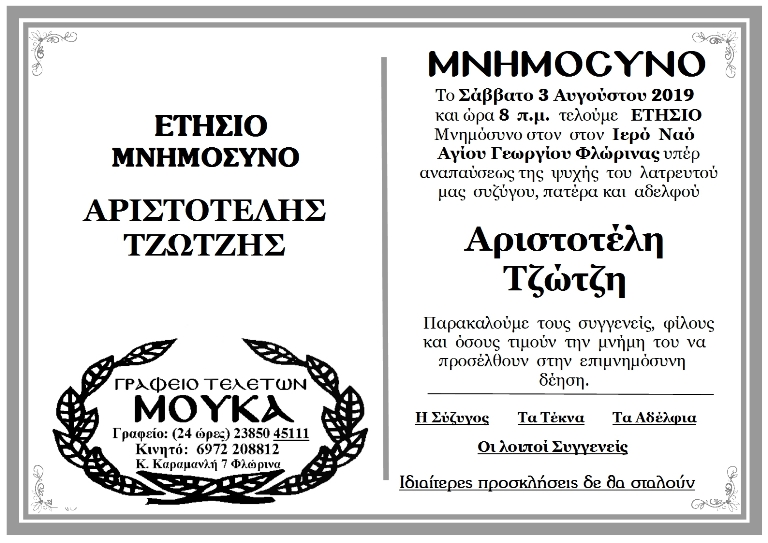 ΕΤΗΣΙΟ ΜΝΗΜΟΣΥΝΟ

ΑΡΙΣΤΟΤΕΛΗΣ ΤΖΩΤΖΗΣ

ΓΡΑΦΕΙΟ ΤΕΛΕΤΩΝ
ΜΟΥΚΑ
Γραφείο: (24 ώρες) 23850 45111
Κινητό: 6972 208812
Κ. Καραμανλή 7 Φλώρινα

ΜΝΗΜΟΣΥΝΟ

Το Σάββατο 3 Αυγούστου 2019 και ώρα 8 π.μ. τελούμε ΕΤΗΣΙΟ Μνημόσυνο στον στον Ιερό Ναό Αγίου Γεωργίου Φλώρινας υπέρ αναπαύσεως της ψυχής του λατρευτού μας συζύγου, πατέρα και αδελφού

Αριστοτέλη Τζώτζη

Παρακαλούμε τους συγγενείς, φίλους και όσους τιμούν την μνήμη του να προσέλθουν στην επιμνημόσυνη δέηση.

Η Σύζυγος Τα Τέκνα Τα Αδέλφια

Οι λοιποί Συγγενείς

Ιδιαίτερες προσκλήσεις δε θα σταλούν